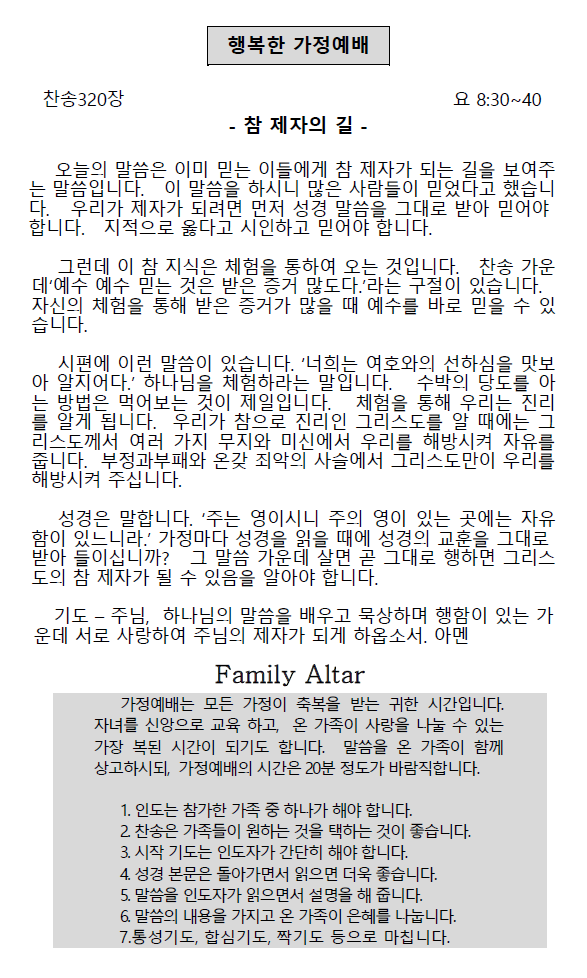 행복한 가정예배

찬송320장

요 8:30~40

- 참 제자의 길 -

오늘의 말씀은 이미 믿는 이들에게 참 제자가 되는 길을 보여주는 말씀입니다. 이 말씀을 하시니 많은 사람들이 믿었다고 했습니다. 우리가 제자가 되려면 먼저 성경 말씀을 그대로 받아 믿어야 합니다. 지적으로 옳다고 시인하고 믿어야 합니다.

그런데 이 참 지식은 체험을 통하여 오는 것입니다. 찬송 가운데'예수 예수 믿는 것은 받은 증거 많도다.'라는 구절이 있습니다. 자신의 체험을 통해 받은 증거가 많을 때 예수를 바로 믿을 수 있습니다.

시편에 이런 말씀이 있습니다. '너희는 여호와의 선하심을 맛보아 알지어다.' 하나님을 체험하라는 말입니다. 수박의 당도를 아는 방법은 먹어보는 것이 제일입니다. 체험을 통해 우리는 진리를 알게 됩니다. 우리가 참으로 진리인 그리스도를 알 때에는 그리스도께서 여러 가지 무지와 미신에서 우리를 해방시켜 자유를 줍니다. 부정과부패와 온갖 죄악의 사슬에서 그리스도만이 우리를 해방시켜 주십니다.

성경은 말합니다. '주는 영이시니 주의 영이 있는 곳에는 자유함이 있느니라.' 가정마다 성경을 읽을 때에 성경의 교훈을 그대로 받아 들이십니까? 그 말씀 가운데 살면 곧 그대로 행하면 그리스도의 참 제자가 될 수 있음을 알아야 합니다.

기도 – 주님, 하나님의 말씀을 배우고 묵상하며 행함이 있는 가운데 서로 사랑하여 주님의 제자가 되게 하옵소서. 아멘

Family Altar

가정예배는 모든 가정이 축복을 받는 귀한 시간입니다. 자녀를 신앙으로 교육 하고, 온 가족이 사랑을 나눌 수 있는 가장 복된 시간이 되기도 합니다. 말씀을 온 가족이 함께 상고하시되, 가정예배의 시간은 20분 정도가 바람직합니다.

1. 인도는 참가한 가족 중 하나가 해야 합니다.
2. 찬송은 가족들이 원하는 것을 택하는 것이 좋습니다.
3. 시작 기도는 인도자가 간단히 해야 합니다.
4. 성경 본문은 돌아가면서 읽으면 더욱 좋습니다.
5. 말씀을 인도자가 읽으면서 설명을 해 줍니다.
6. 말씀의 내용을 가지고 온 가족이 은혜를 나눕니다.
7.통성기도, 합심기도, 짝기도 등으로 마칩니다.